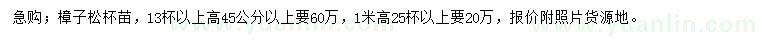 急购；樟子松杯苗，13杯以上高45公分以上要60万，1米高25杯以上要20万，报价附照片货源地。